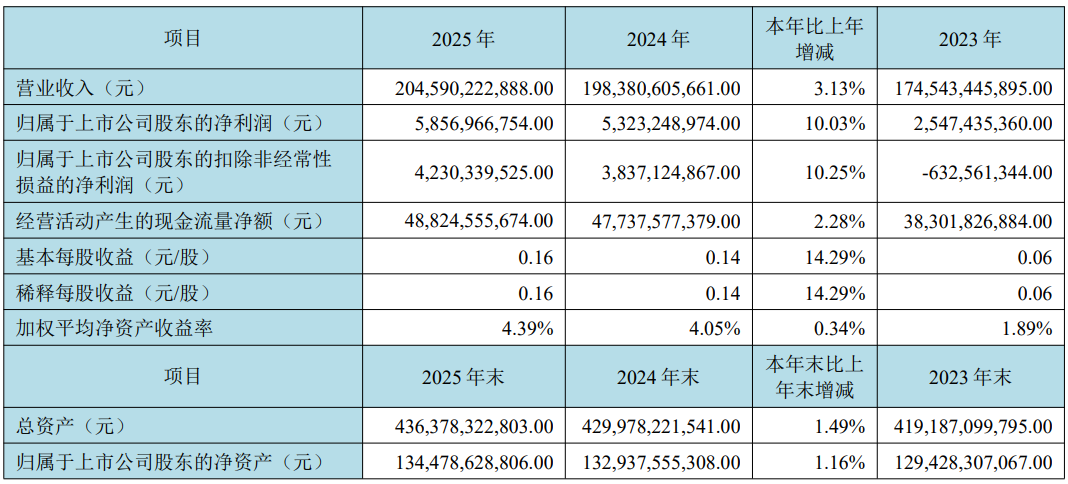 | 项目 | 2025 年 | 2024 年 | 本年比上年增减 | 2023 年 |
|---|---|---|---|---|
| 营业收入（元） | 204,590,222,888.00 | 198,380,605,661.00 | 3.13% | 174,543,445,895.00 |
| 归属于上市公司股东的净利润（元） | 5,856,966,754.00 | 5,323,248,974.00 | 10.03% | 2,547,435,360.00 |
| 归属于上市公司股东的扣除非经常性损益的净利润（元） | 4,230,339,525.00 | 3,837,124,867.00 | 10.25% | -632,561,344.00 |
| 经营活动产生的现金流量净额（元） | 48,824,555,674.00 | 47,737,577,379.00 | 2.28% | 38,301,826,884.00 |
| 基本每股收益（元/股） | 0.16 | 0.14 | 14.29% | 0.06 |
| 稀释每股收益（元/股） | 0.16 | 0.14 | 14.29% | 0.06 |
| 加权平均净资产收益率 | 4.39% | 4.05% | 0.34% | 1.89% |
| 项目 | 2025 年末 | 2024 年末 | 本年末比上年末增减 | 2023 年末 |
| 总资产（元） | 436,378,322,803.00 | 429,978,221,541.00 | 1.49% | 419,187,099,795.00 |
| 归属于上市公司股东的净资产（元） | 134,478,628,806.00 | 132,937,555,308.00 | 1.16% | 129,428,307,067.00 |